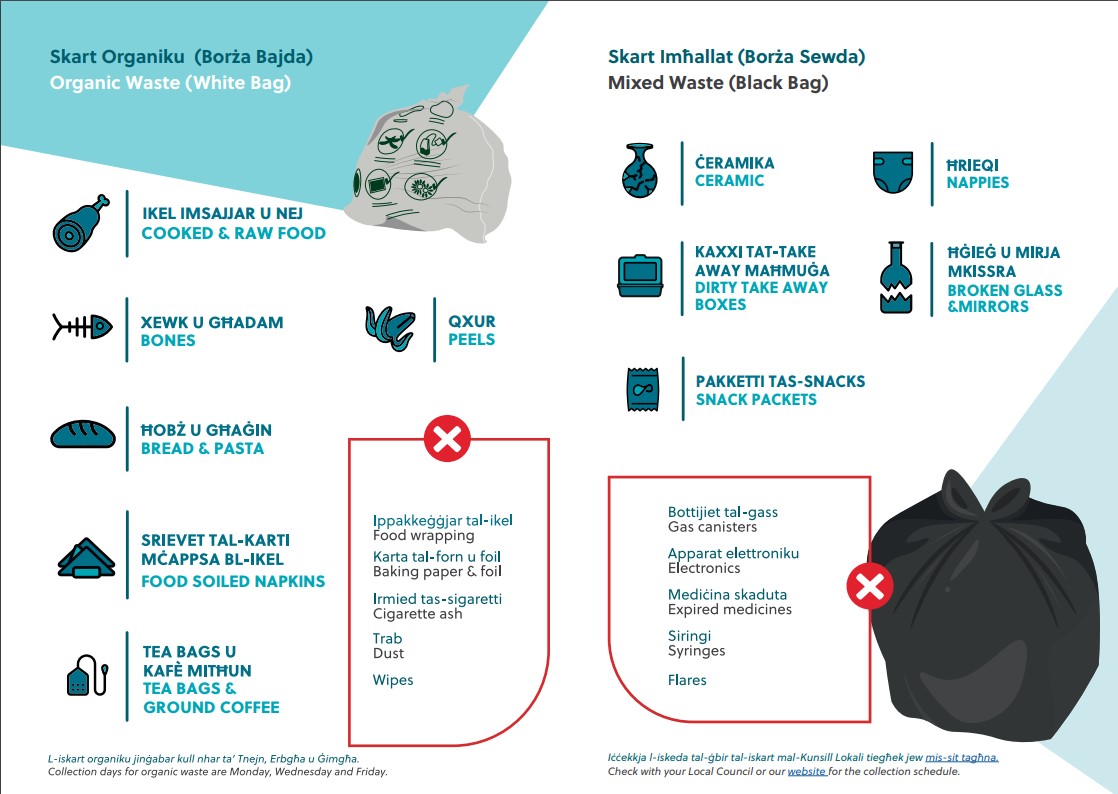 Skart Organiku (Borża Bajda)
Organic Waste (White Bag)

IKEL IMSAJJAR U NEJ
COOKED & RAW FOOD

XEWK U GĦADAM
BONES

QXUR
PEELS

ĦOBŻ U GĦAĠIN
BREAD & PASTA

SRIEVET TAL-KARTI MĊAPPSA BL-IKEL
FOOD SOILED NAPKINS

TEA BAGS U KAFÈ MITĦUN
TEA BAGS & GROUND COFFEE

Ippakkeġġjar tal-ikel
Food wrapping

Karta tal-forn u foil
Baking paper & foil

Irmied tas-sigaretti
Cigarette ash

Trab
Dust

Wipes

L-iskart organiku jinġabar kull nhar ta' Tnejn, Erbgħa u Ġimgħa.
Collection days for organic waste are Monday, Wednesday and Friday.

Skart Imħallat (Borża Sewda)
Mixed Waste (Black Bag)

ĊERAMIKA
CERAMIC

ĦRIEQI
NAPPIES

KAXXI TAT-TAKE AWAY MAĦMUĠA
DIRTY TAKE AWAY BOXES

ĦĠIEĠ U MIRJA MKISSRA
BROKEN GLASS &MIRRORS

PAKKETTI TAS-SNACKS
SNACK PACKETS

Bottijiet tal-gass
Gas canisters

Apparat elettroniku
Electronics

Mediċina skaduta
Expired medicines

Siringi
Syringes

Flares

Iċċekkja l-iskeda tal-ġbir tal-iskart mal-Kunsill Lokali tiegħek jew mis-sit tagħna.
Check with your Local Council or our website for the collection schedule.